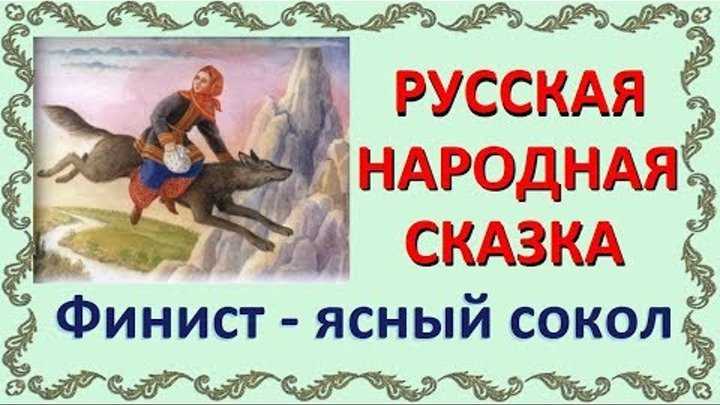 РУССКАЯ
НАРОДНАЯ
СКАЗКА

Финист - ясный сокол